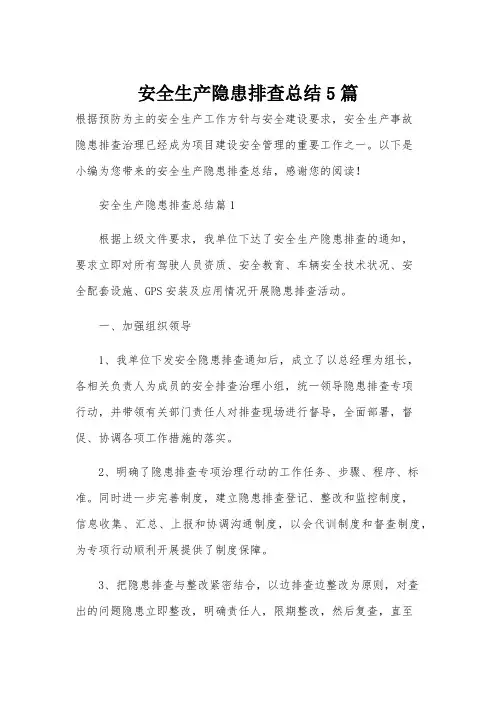 安全生产隐患排查总结5篇

根据预防为主的安全生产工作方针与安全建设要求，安全生产事故隐患排查治理已经成为项目建设安全管理的重要工作之一。以下是小编为您带来的安全生产隐患排查总结，感谢您的阅读！

安全生产隐患排查总结篇1

根据上级文件要求，我单位下达了安全生产隐患排查的通知，要求立即对所有驾驶人员资质、安全教育、车辆安全技术状况、安全配套设施、GPS安装及应用情况开展隐患排查活动。

一、加强组织领导

1、我单位下发安全隐患排查通知后，成立了以总经理为组长，各相关负责人为成员的安全排查治理小组，统一领导隐患排查专项行动，并带领有关部门责任人对排查现场进行督导，全面部署，督促、协调各项工作措施的落实。

2、明确了隐患排查专项治理行动的工作任务、步骤、程序、标准。同时进一步完善制度，建立隐患排查登记、整改和监控制度，信息收集、汇总、上报和协调沟通制度，以会代训制度和督查制度，为专项行动顺利开展提供了制度保障。

3、把隐患排查与整改紧密结合，以边排查边整改为原则，对查出的问题隐患立即整改，明确责任人，限期整改，然后复查，直至